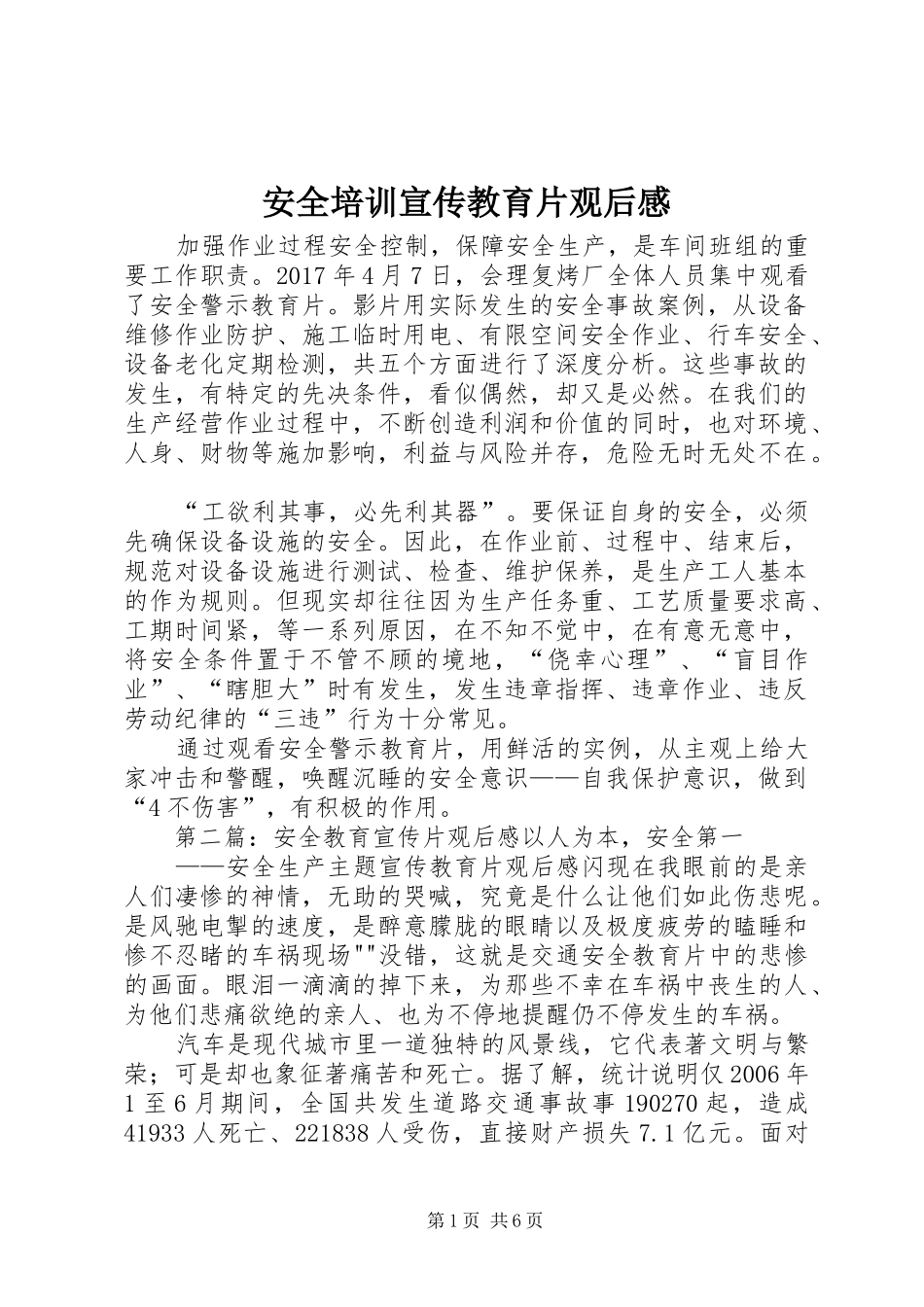 安全培训宣传教育片观后感

加强作业过程安全控制，保障安全生产，是车间班组的重要工作职责。2017年4月7日，会理复烤厂全体人员集中观看了安全警示教育片。影片用实际发生的安全事故案例，从设备维修作业防护、施工临时用电、有限空间安全作业、行车安全、设备老化定期检测，共五个方面进行了深度分析。这些事故的发生，有特定的先决条件，看似偶然，却又是必然。在我们的生产经营作业过程中，不断创造利润和价值的同时，也对环境、人身、财物等施加影响，利益与风险并存，危险无时无处不在。

“工欲利其事，必先利其器”。要保证自身的安全，必须先确保设备设施的安全。因此，在作业前、过程中、结束后，规范对设备设施进行测试、检查、维护保养，是生产工人基本的作为规则。但现实却往往因为生产任务重、工艺质量要求高、工期时间紧，等一系列原因，在不知不觉中，在有意无意中，将安全条件置于不管不顾的境地，“侥幸心理”、“盲目作业”、“瞎胆大”时有发生，发生违章指挥、违章作业、违反劳动纪律的“三违”行为十分常见。

通过观看安全警示教育片，用鲜活的实例，从主观上给大家冲击和警醒，唤醒沉睡的安全意识——自我保护意识，做到“4不伤害”，有积极的作用。

第二篇：安全教育宣传片观后感以人为本，安全第一

——安全生产主题宣传教育片观后感闪现在我眼前的是亲人们凄惨的神情，无助的哭喊，究竟是什么让他们如此伤悲呢。是风驰电掣的速度，是醉意朦胧的眼睛以及极度疲劳的瞌睡和惨不忍睹的车祸现场""没错，这就是交通安全教育片中的悲惨的画面。眼泪一滴滴的掉下来，为那些不幸在车祸中丧生的人、为他们悲痛欲绝的亲人、也为不停地提醒仍不停发生的车祸。

汽车是现代城市里一道独特的风景线，它代表著文明与繁荣；可是却也象征著痛苦和死亡。据了解，统计说明仅2006年1至6月期间，全国共发生道路交通事故事190270起，造成41933人死亡、221838人受伤，直接财产损失7.1亿元。面对

第1页 共6页